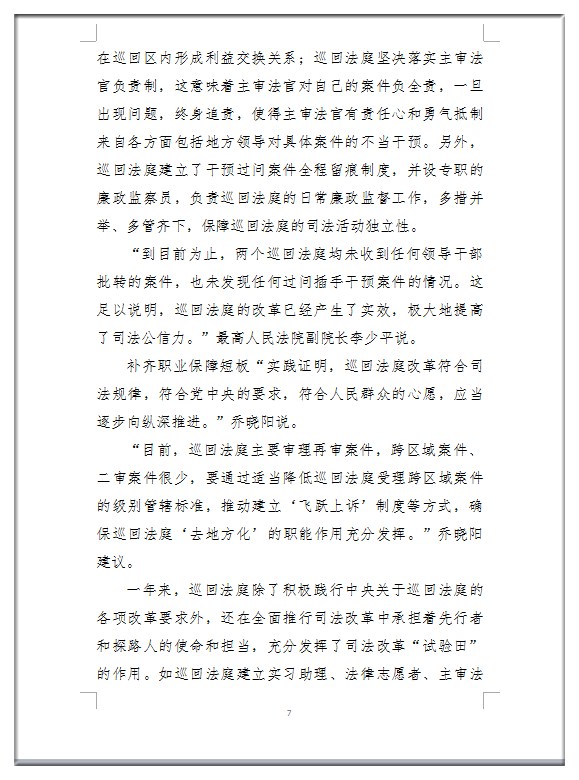 在巡回区内形成利益交换关系；巡回法庭坚决落实主审法官负责制，这意味着主审法官对自己的案件负全责，一旦出现问题，终身追责，使得主审法官有责任心和勇气抵制来自各方面包括地方领导对具体案件的不当干预。另外，巡回法庭建立了干预过问案件全程留痕制度，并设专职的廉政监察员，负责巡回法庭的日常廉政监督工作，多措并举、多管齐下，保障巡回法庭的司法活动独立性。

“到目前为止，两个巡回法庭均未收到任何领导干部批转的案件，也未发现任何过问插手干预案件的情况。这足以说明，巡回法庭的改革已经产生了实效，极大地提高了司法公信力。”最高人民法院副院长李少平说。

补齐职业保障短板“实践证明，巡回法庭改革符合司法规律，符合党中央的要求，符合人民群众的心愿，应当逐步向纵深推进。”乔晓阳说。

“目前，巡回法庭主要审理再审案件，跨区域案件、二审案件很少，要通过适当降低巡回法庭受理跨区域案件的级别管辖标准，推动建立‘飞跃上诉’制度等方式，确保巡回法庭‘去地方化’的职能作用充分发挥。”乔晓阳建议。

一年来，巡回法庭除了积极践行中央关于巡回法庭的各项改革要求外，还在全面推行司法改革中承担着先行者和探路人的使命和担当，充分发挥了司法改革“试验田”的作用。如巡回法庭建立实习助理、法律志愿者、主审法

7